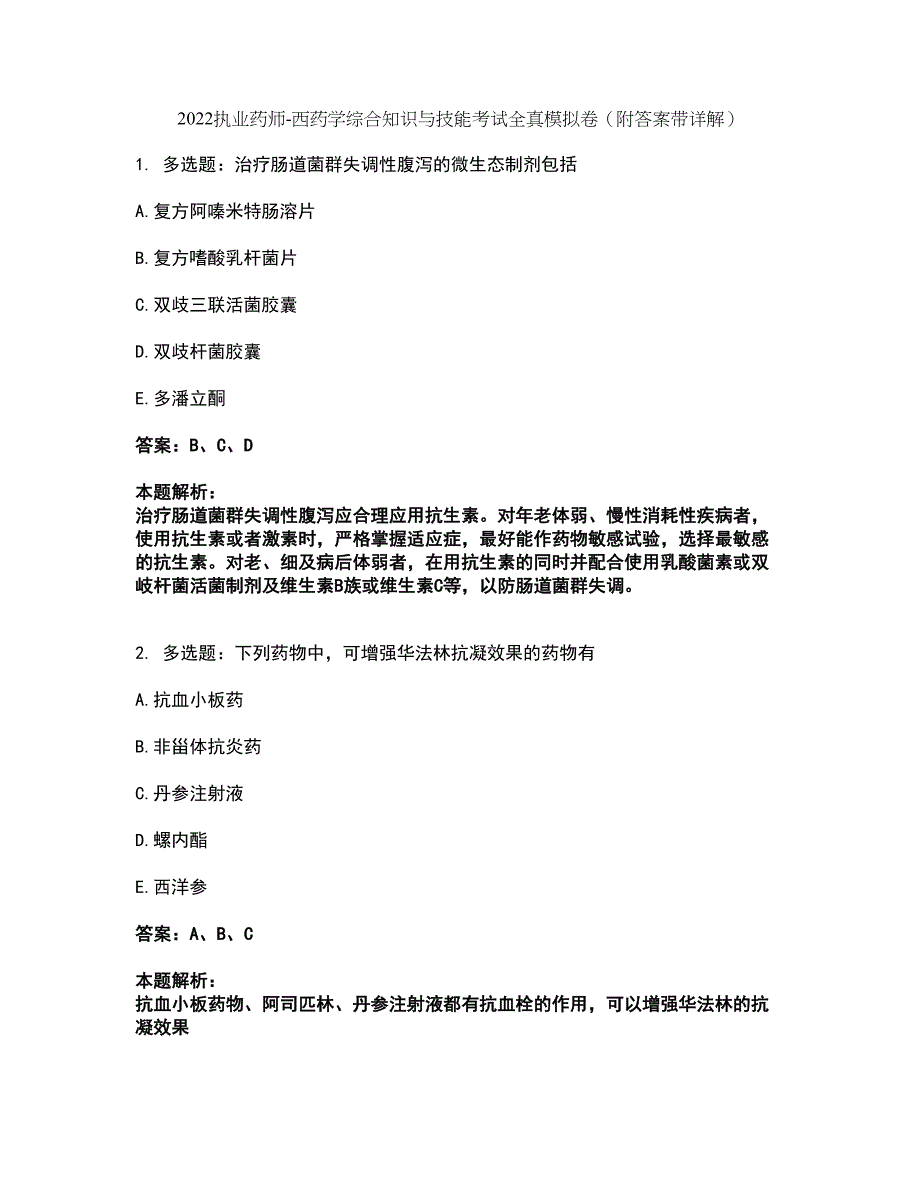 2022执业药师-西药学综合知识与技能考试全真模拟卷（附答案带详解）

1. 多选题：治疗肠道菌群失调性腹泻的微生态制剂包括

A.复方阿嗪米特肠溶片

B.复方嗜酸乳杆菌片

C.双歧三联活菌胶囊

D.双歧杆菌胶囊

E.多潘立酮

答案：B、C、D

本题解析：
治疗肠道菌群失调性腹泻应合理应用抗生素。对年老体弱、慢性消耗性疾病者，使用抗生素或者激素时，严格掌握适应症，最好能作药物敏感试验，选择最敏感的抗生素。对老、细及病后体弱者，在用抗生素的同时并配合使用乳酸菌素或双岐杆菌活菌制剂及维生素B族或维生素C等，以防肠道菌群失调。

2. 多选题：下列药物中，可增强华法林抗凝效果的药物有

A.抗血小板药

B.非甾体抗炎药

C.丹参注射液

D.螺内酯

E.西洋参

答案：A、B、C

本题解析：
抗血小板药物、阿司匹林、丹参注射液都有抗血栓的作用，可以增强华法林的抗凝效果